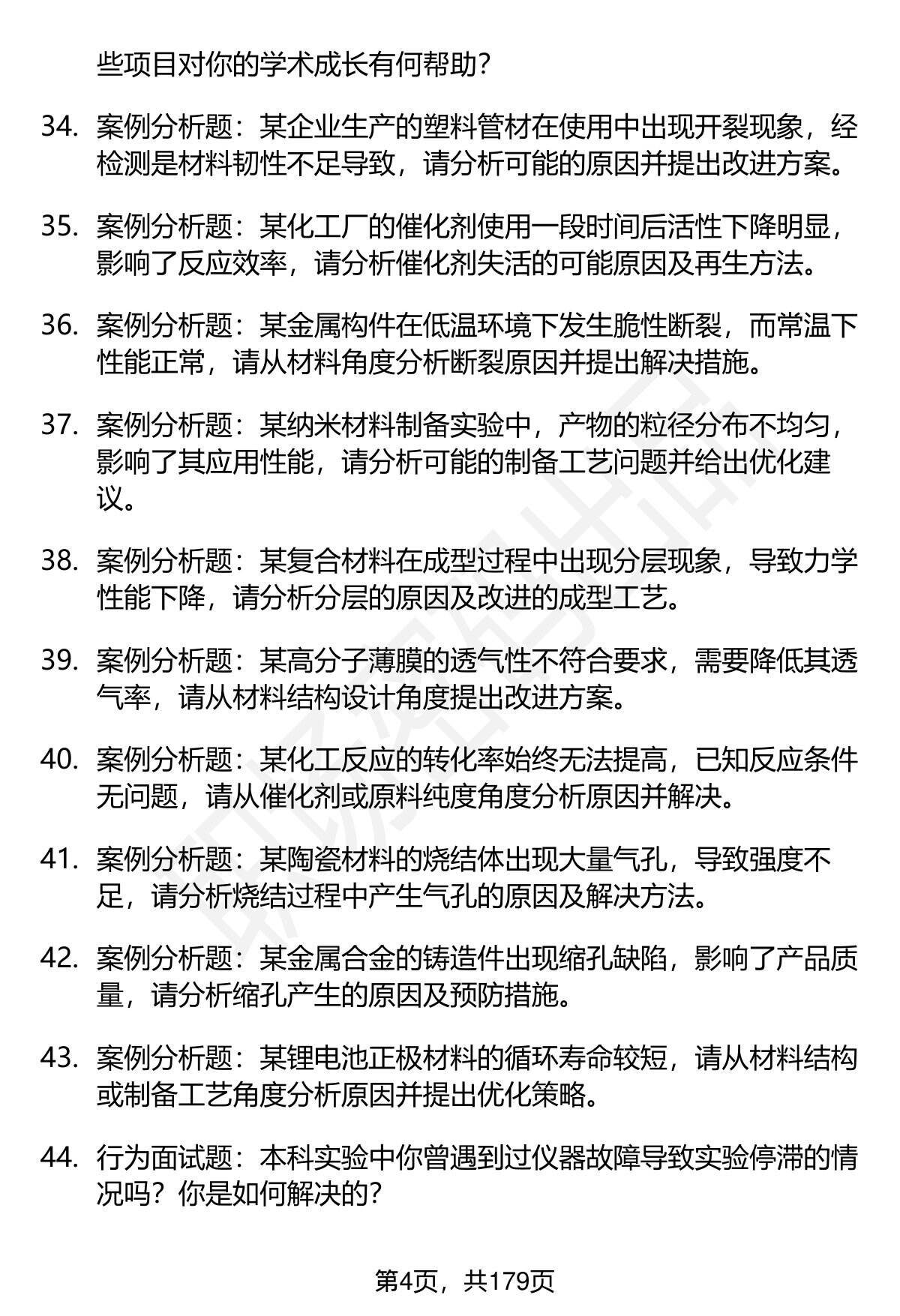 些项目对你的学术成长有何帮助?

34. 案例分析题：某企业生产的塑料管材在使用中出现开裂现象，经检测是材料韧性不足导致，请分析可能的原因并提出改进方案。

35. 案例分析题：某化工厂的催化剂使用一段时间后活性下降明显，影响了反应效率，请分析催化剂失活的可能原因及再生方法。

36. 案例分析题：某金属构件在低温环境下发生脆性断裂，而常温下性能正常，请从材料角度分析断裂原因并提出解决措施。

37. 案例分析题：某纳米材料制备实验中，产物的粒径分布不均匀，影响了其应用性能，请分析可能的制备工艺问题并给出优化建议。

38. 案例分析题：某复合材料在成型过程中出现分层现象，导致力学性能下降，请分析分层的原因及改进的成型工艺。

39. 案例分析题：某高分子薄膜的透气性不符合要求，需要降低其透气率，请从材料结构设计角度提出改进方案。

40. 案例分析题：某化工反应的转化率始终无法提高，已知反应条件无问题，请从催化剂或原料纯度角度分析原因并解决。

41. 案例分析题：某陶瓷材料的烧结体出现大量气孔，导致强度不足，请分析烧结过程中产生气孔的原因及解决方法。

42. 案例分析题：某金属合金的铸造件出现缩孔缺陷，影响了产品质量，请分析缩孔产生的原因及预防措施。

43. 案例分析题：某锂电池正极材料的循环寿命较短，请从材料结构或制备工艺角度分析原因并提出优化策略。

44. 行为面试题：本科实验中你曾遇到过仪器故障导致实验停滞的情况吗？你是如何解决的?

第4页，共179页